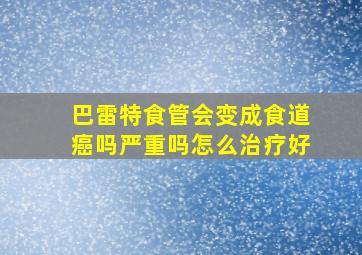 巴雷特食管会变成食道癌吗严重吗怎么治疗好